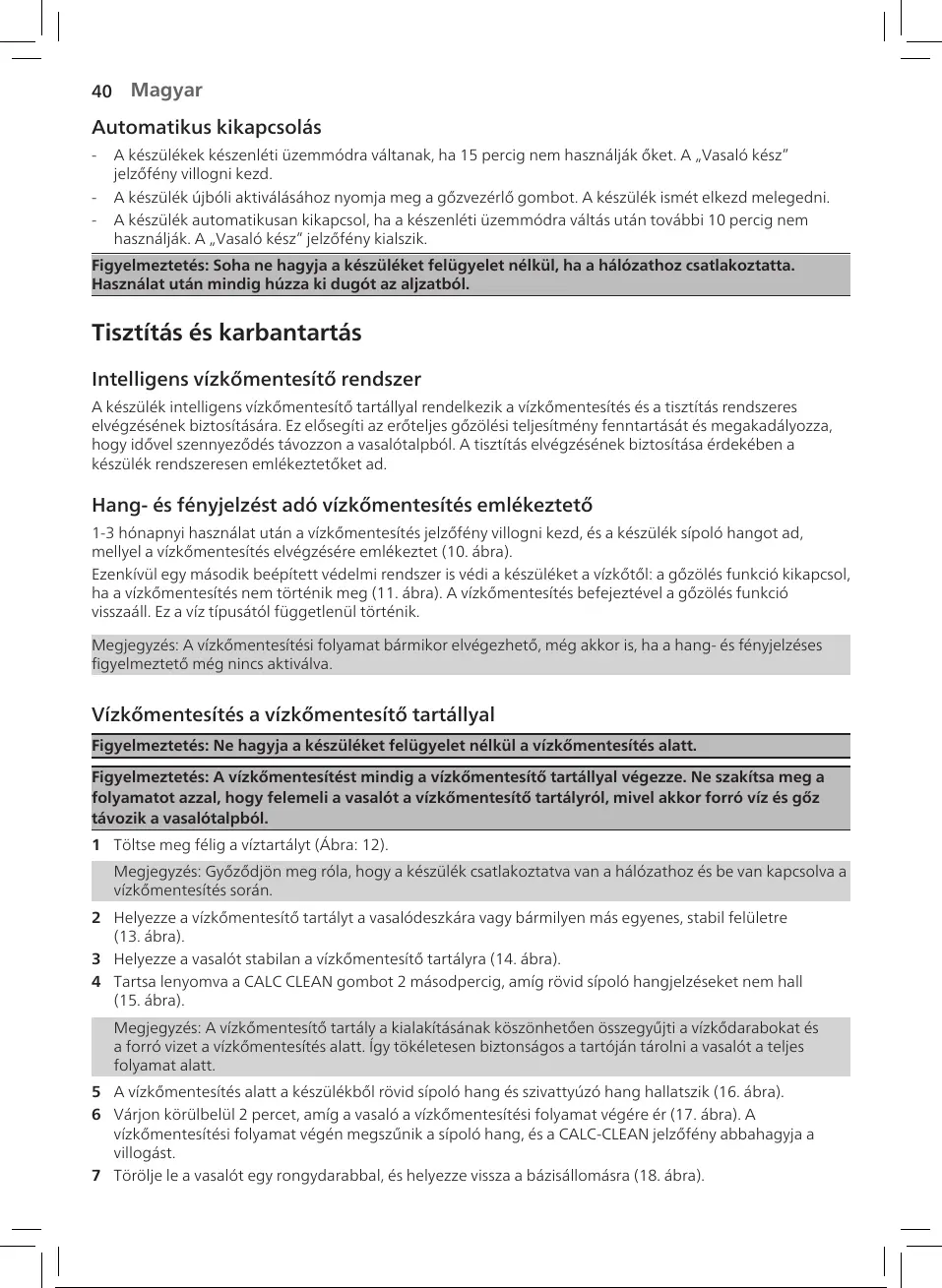 40 Magyar

Automatikus kikapcsolás

- A készülékek készenléti üzemmódra váltanak, ha 15 percig nem használják őket. A „Vasaló kész” jelzőfény villogni kezd.
- A készülék újbóli aktiválásához nyomja meg a gőzvezérlő gombot. A készülék ismét elkezd melegedni.
- A készülék automatikusan kikapcsol, ha a készenléti üzemmódra váltás után további 10 percig nem használják. A „Vasaló kész” jelzőfény kialszik.

Figyelmeztetés: Soha ne hagyja a készüléket felügyelet nélkül, ha a hálózathoz csatlakoztatta. Használat után mindig húzza ki dugót az aljzatból.

Tisztítás és karbantartás

Intelligens vízkőmentesítő rendszer

A készülék intelligens vízkőmentesítő tartállyal rendelkezik a vízkőmentesítés és a tisztítás rendszeres elvégzésének biztosítására. Ez elősegíti az erőteljes gőzölési teljesítmény fenntartását és megakadályozza, hogy idővel szennyeződés távozzon a vasalótalpból. A tisztítás elvégzésének biztosítása érdekében a készülék rendszeresen emlékeztetőket ad.

Hang- és fényjelzést adó vízkőmentesítés emlékeztető

1-3 hónapnyi használat után a vízkőmentesítés jelzőfény villogni kezd, és a készülék sípoló hangot ad, mellyel a vízkőmentesítés elvégzésére emlékeztet (10. ábra).

Ezenkívül egy második beépített védelmi rendszer is védi a készüléket a vízkőtől: a gőzölés funkció kikapcsol, ha a vízkőmentesítés nem történik meg (11. ábra). A vízkőmentesítés befejeztével a gőzölés funkció visszaáll. Ez a víz típusától függetlenül történik.

Megjegyzés: A vízkőmentesítési folyamat bármikor elvégezhető, még akkor is, ha a hang- és fényjelzéses figyelmeztető még nincs aktiválva.

Vízkőmentesítés a vízkőmentesítő tartállyal

Figyelmeztetés: Ne hagyja a készüléket felügyelet nélkül a vízkőmentesítés alatt.

Figyelmeztetés: A vízkőmentesítést mindig a vízkőmentesítő tartállyal végezze. Ne szakítsa meg a folyamatot azzal, hogy felemeli a vasalót a vízkőmentesítő tartályról, mivel akkor forró víz és gőz távozik a vasalótalpból.

1 Töltse meg félig a víztartályt (Ábra: 12).

Megjegyzés: Győződjön meg róla, hogy a készülék csatlakoztatva van a hálózathoz és be van kapcsolva a vízkőmentesítés során.

2 Helyezze a vízkőmentesítő tartályt a vasalódeszkára vagy bármilyen más egyenes, stabil felületre (13. ábra).
3 Helyezze a vasalót stabilan a vízkőmentesítő tartályra (14. ábra).
4 Tartsa lenyomva a CALC CLEAN gombot 2 másodpercig, amíg rövid sípoló hangjelzéseket nem hall (15. ábra).

Megjegyzés: A vízkőmentesítő tartály a kialakításának köszönhetően összegyűjti a vízkődarabokat és a forró vizet a vízkőmentesítés alatt. Így tökéletesen biztonságos a tartóján tárolni a vasalót a teljes folyamat alatt.

5 A vízkőmentesítés alatt a készülékből rövid sípoló hang és szivattyúzó hang hallatszik (16. ábra).
6 Várjon körülbelül 2 percet, amíg a vasaló a vízkőmentesítési folyamat végére ér (17. ábra). A vízkőmentesítési folyamat végén megszűnik a sípoló hang, és a CALC-CLEAN jelzőfény abbahagyja a villogást.
7 Törölje le a vasalót egy rongydarabbal, és helyezze vissza a bázisállomásra (18. ábra).